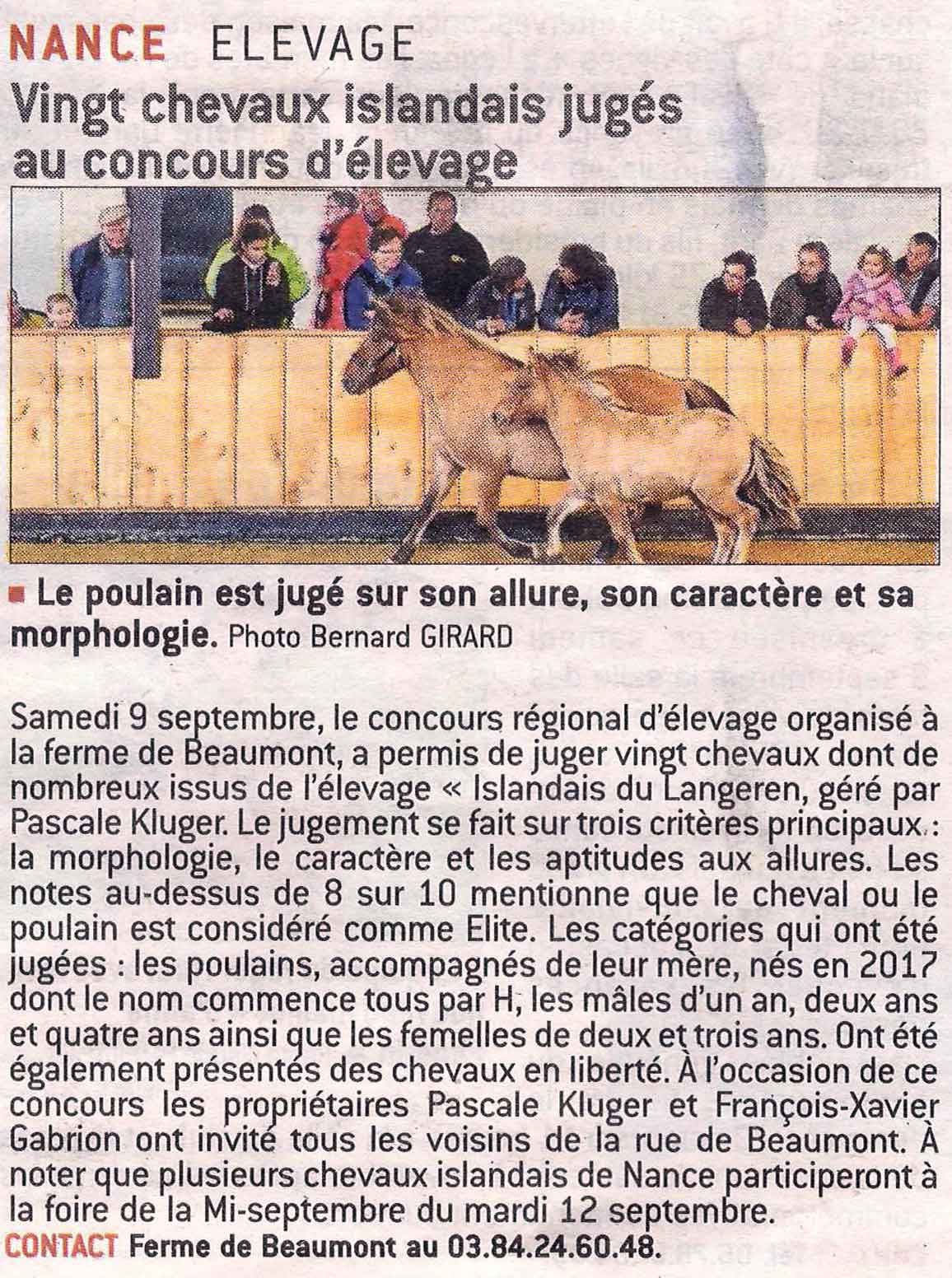 NANCE ELEVAGE

Vingt chevaux islandais jugés au concours d'élevage

Le poulain est jugé sur son allure, son caractère et sa morphologie. Photo Bernard GIRARD

Samedi 9 septembre, le concours régional d'élevage organisé à la ferme de Beaumont, a permis de juger vingt chevaux dont de nombreux issus de l'élevage « Islandais du Langeren, géré par Pascale Kluger. Le jugement se fait sur trois critères principaux : la morphologie, le caractère et les aptitudes aux allures. Les notes au-dessus de 8 sur 10 mentionne que le cheval ou le poulain est considéré comme Elite. Les catégories qui ont été jugées : les poulains, accompagnés de leur mère, nés en 2017 dont le nom commence tous par H, les mâles d'un an, deux ans et quatre ans ainsi que les femelles de deux et trois ans. Ont été également présentés des chevaux en liberté. À l'occasion de ce concours les propriétaires Pascale Kluger et François-Xavier Gabrion ont invité tous les voisins de la rue de Beaumont. À noter que plusieurs chevaux islandais de Nance participeront à la foire de la Mi-septembre du mardi 12 septembre.

CONTACT Ferme de Beaumont au 03.84.24.60.48.